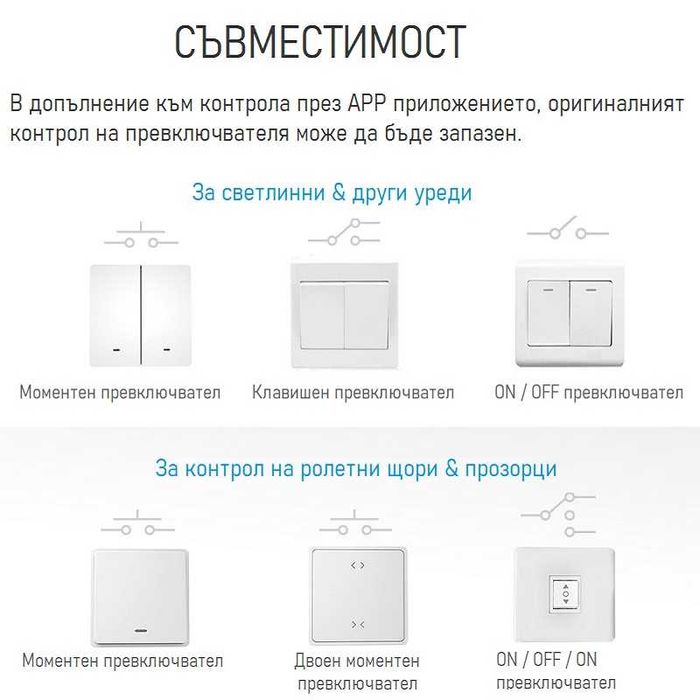 СЪВМЕСТИМОСТ

В допълнение към контрола през APP приложението, оригиналният контрол на превключвателя може да бъде запазен.

За светлинни & други уреди

Моментен превключвател

Клавишен превключвател

ON / OFF превключвател

За контрол на ролетни щори & прозорци

Моментен превключвател

Двоен моментен превключвател

ON / OFF / ON превключвател